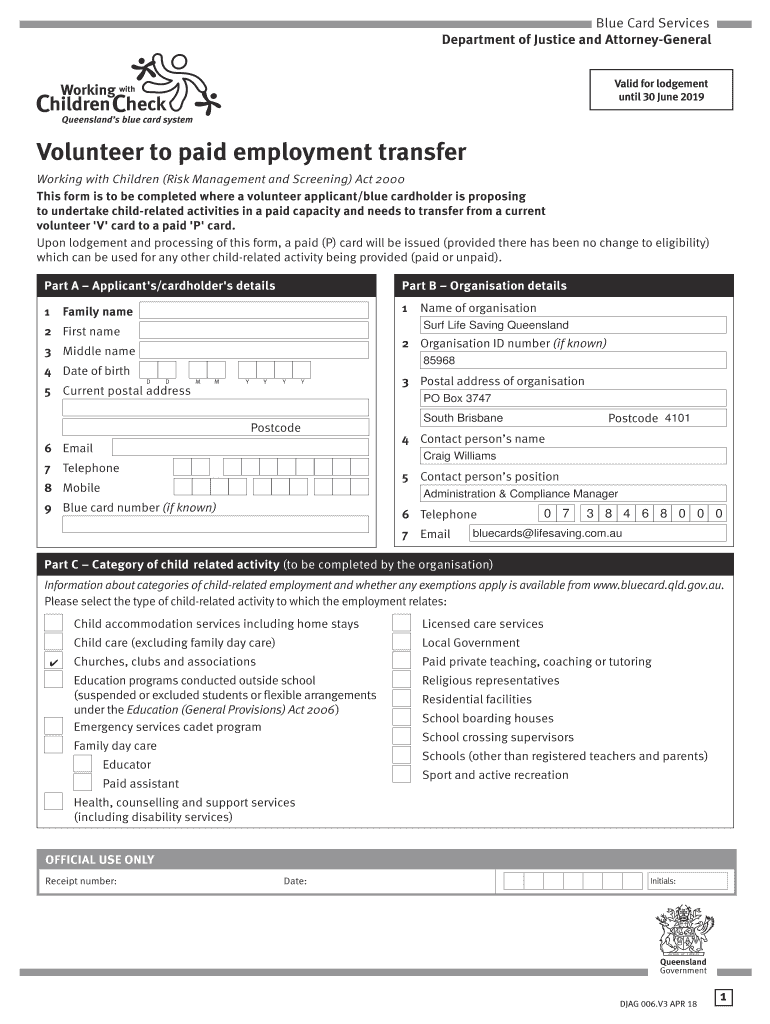 Blue Card Services
Department of Justice and Attorney-General

Working with Children Check
Queensland's blue card system

Valid for lodgement until 30 June 2019

Volunteer to paid employment transfer

Working with Children (Risk Management and Screening) Act 2000

This form is to be completed where a volunteer applicant/blue cardholder is proposing to undertake child-related activities in a paid capacity and needs to transfer from a current volunteer 'V' card to a paid 'P' card.

Upon lodgement and processing of this form, a paid (P) card will be issued (provided there has been no change to eligibility) which can be used for any other child-related activity being provided (paid or unpaid).

Part A – Applicant's/cardholder's details

1 Family name
2 First name
3 Middle name
4 Date of birth D D M M Y Y Y Y
5 Current postal address
Postcode
6 Email
7 Telephone
8 Mobile
9 Blue card number (if known)

Part B – Organisation details

1 Name of organisation
Surf Life Saving Queensland
2 Organisation ID number (if known)
85968
3 Postal address of organisation
PO Box 3747
South Brisbane Postcode 4101
4 Contact person's name
Craig Williams
5 Contact person's position
Administration & Compliance Manager
6 Telephone 0 7 3 8 4 6 8 0 0 0
7 Email bluecards@lifesaving.com.au

Part C – Category of child related activity (to be completed by the organisation)

Information about categories of child-related employment and whether any exemptions apply is available from www.bluecard.qld.gov.au.
Please select the type of child-related activity to which the employment relates:

Child accommodation services including home stays
Child care (excluding family day care)
✓ Churches, clubs and associations
Education programs conducted outside school (suspended or excluded students or flexible arrangements under the Education (General Provisions) Act 2006)
Emergency services cadet program
Family day care
Educator
Paid assistant
Health, counselling and support services (including disability services)

Licensed care services
Local Government
Paid private teaching, coaching or tutoring
Religious representatives
Residential facilities
School boarding houses
School crossing supervisors
Schools (other than registered teachers and parents)
Sport and active recreation

OFFICIAL USE ONLY
Receipt number: Date: Initials:

Queensland Government

DJAG 006.V3 APR 18
1